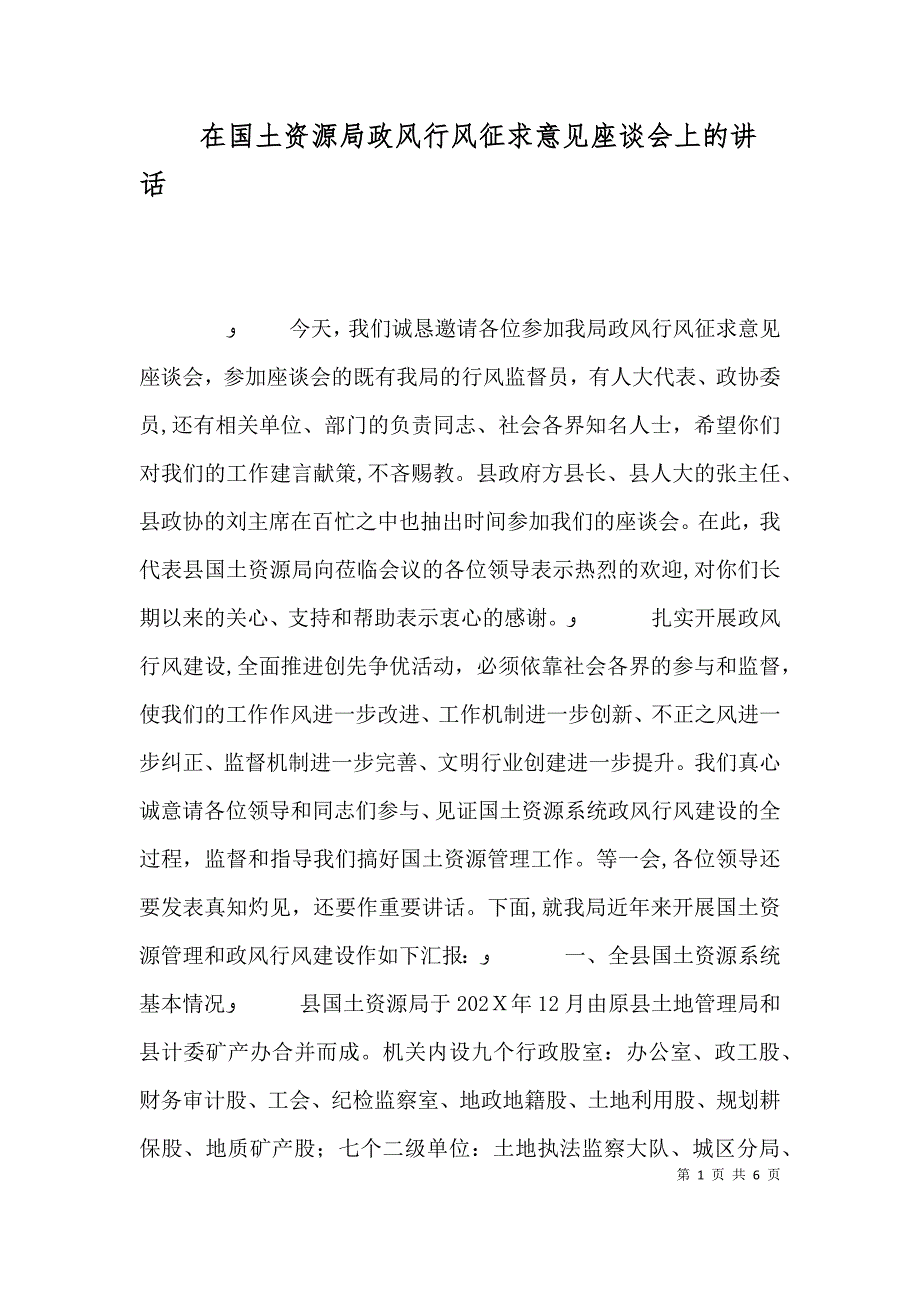 在国土资源局政风行风征求意见座谈会上的讲话

 و　　今天，我们诚恳邀请各位参加我局政风行风征求意见座谈会，参加座谈会的既有我局的行风监督员，有人大代表、政协委员，还有相关单位、部门的负责同志、社会各界知名人士，希望你们对我们的工作建言献策，不吝赐教。县政府方县长、县人大的张主任、县政协的刘主席在百忙之中也抽出时间参加我们的座谈会。在此，我代表县国土资源局向莅临会议的各位领导表示热烈的欢迎，对你们长期以来的关心、支持和帮助表示衷心的感谢。و　　扎实开展政风行风建设，全面推进创先争优活动，必须依靠社会各界的参与和监督，使我们的工作作风进一步改进、工作机制进一步创新、不正之风进一步纠正、监督机制进一步完善、文明行业创建进一步提升。我们真心诚意请各位领导和同志们参与、见证国土资源系统政风行风建设的全过程，监督和指导我们搞好国土资源管理工作。等一会，各位领导还要发表真知灼见，还要作重要讲话。下面，就我局近年来开展国土资源管理和政风行风建设作如下汇报：و　　一、全县国土资源系统基本情况و　　县国土资源局于202X年12月由原县土地管理局和县计委矿产办合并而成。机关内设九个行政股室：办公室、政工股、财务审计股、工会、纪检监察室、地政地籍股、土地利用股、规划耕保股、地质矿产股；七个二级单位：土地执法监察大队、城区分局、

第 1 页 共 6 页